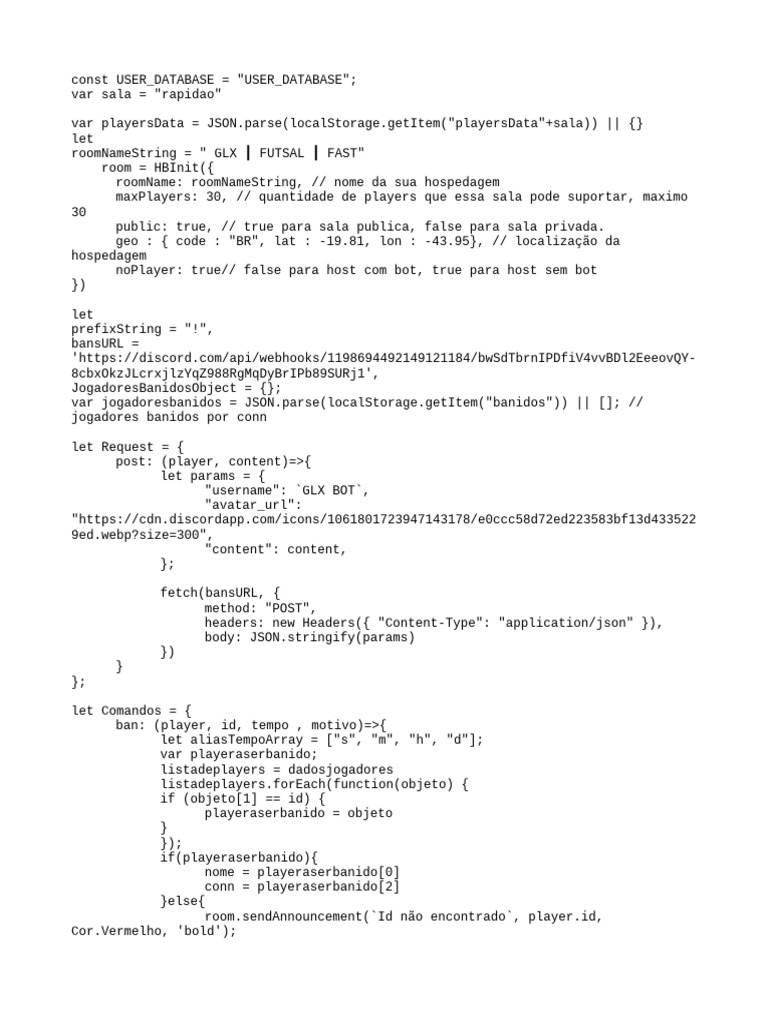 const USER_DATABASE = "USER_DATABASE";
var sala = "rapidao"

var playersData = JSON.parse(localStorage.getItem("playersData"+sala)) || {}
let
roomNameString = " GLX ┃ FUTSAL ┃ FAST"
    room = HBInit({
      roomName: roomNameString, // nome da sua hospedagem
      maxPlayers: 30, // quantidade de players que essa sala pode suportar, maximo 30
      public: true, // true para sala publica, false para sala privada.
      geo : { code : "BR", lat : -19.81, lon : -43.95}, // localização da hospedagem
      noPlayer: true// false para host com bot, true para host sem bot
})

let
prefixString = "!",
bansURL =
'https://discord.com/api/webhooks/1198694492149121184/bwSdTbrnIPDfiV4vvBDl2EeeovQY-8cbxOkzJLcrxjlzYqZ988RgMqDyBrIPb89SURj1',
JogadoresBanidosObject = {};
var jogadoresbanidos = JSON.parse(localStorage.getItem("banidos")) || []; // jogadores banidos por conn

let Request = {
      post: (player, content)=>{
            let params = {
                  "username": `GLX BOT`,
                  "avatar_url":
"https://cdn.discordapp.com/icons/1061801723947143178/e0ccc58d72ed223583bf13d4335229ed.webp?size=300",
                  "content": content,
            };

            fetch(bansURL, {
                  method: "POST",
                  headers: new Headers({ "Content-Type": "application/json" }),
                  body: JSON.stringify(params)
            })
      }
};

let Comandos = {
      ban: (player, id, tempo , motivo)=>{
            let aliasTempoArray = ["s", "m", "h", "d"];
            var playeraserbanido;
            listadeplayers = dadosjogadores
            listadeplayers.forEach(function(objeto) {
            if (objeto[1] == id) {
                  playeraserbanido = objeto
            }
            });
            if(playeraserbanido){
                  nome = playeraserbanido[0]
                  conn = playeraserbanido[2]
            }else{
                  room.sendAnnouncement(`Id não encontrado`, player.id,
Cor.Vermelho, 'bold');